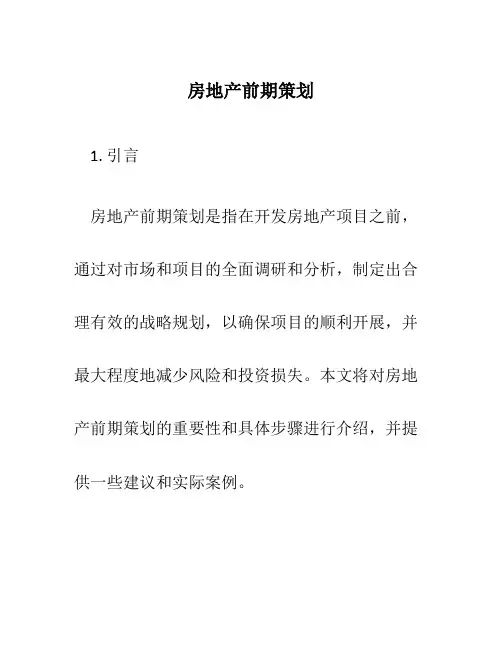 房地产前期策划

1. 引言

房地产前期策划是指在开发房地产项目之前，通过对市场和项目的全面调研和分析，制定出合理有效的战略规划，以确保项目的顺利开展，并最大程度地减少风险和投资损失。本文将对房地产前期策划的重要性和具体步骤进行介绍，并提供一些建议和实际案例。